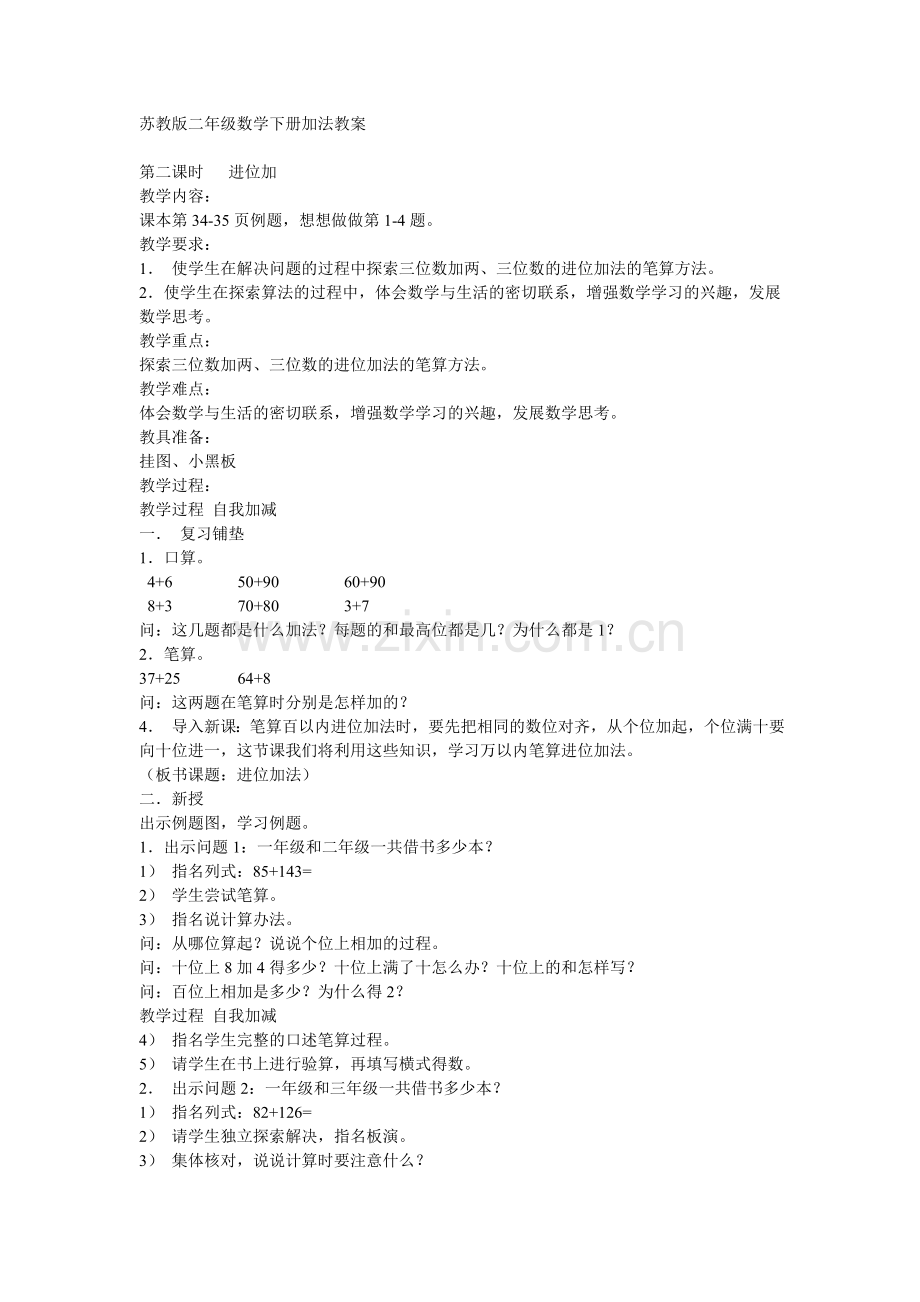 苏教版二年级数学下册加法教案

第二课时 进位加
教学内容：
课本第34-35页例题，想想做做第1-4题。
教学要求：
1．使学生在解决问题的过程中探索三位数加两、三位数的进位加法的笔算方法。
2．使学生在探索算法的过程中，体会数学与生活的密切联系，增强数学学习的兴趣，发展数学思考。
教学重点：
探索三位数加两、三位数的进位加法的笔算方法。
教学难点：
体会数学与生活的密切联系，增强数学学习的兴趣，发展数学思考。
教具准备：
挂图、小黑板
教学过程：
教学过程 自我加减
一．复习铺垫
1．口算。
4+6 50+90 60+90
8+3 70+80 3+7
问：这几题都是什么加法？每题的和最高位都是几？为什么都是1？
2．笔算。
37+25 64+8
问：这两题在笔算时分别是怎样加的？
4．导入新课：笔算百以内进位加法时，要先把相同的数位对齐，从个位加起，个位满十要向十位进一，这节课我们将利用这些知识，学习万以内笔算进位加法。
（板书课题：进位加法）
二．新授
出示例题图，学习例题。
1．出示问题1：一年级和二年级一共借书多少本？
1）指名列式：85+143=
2）学生尝试笔算。
3）指名说计算办法。
问：从哪位算起？说说个位上相加的过程。
问：十位上8加4得多少？十位上满了十怎么办？十位上的和怎样写？
问：百位上相加是多少？为什么得2？
教学过程 自我加减
4）指名学生完整的口述笔算过程。
5）请学生在书上进行验算，再填写横式得数。
2．出示问题2：一年级和三年级一共借书多少本？
1）指名列式：82+126=
2）请学生独立探索解决，指名板演。
3）集体核对，说说计算时要注意什么？

www.zixin.com.cn